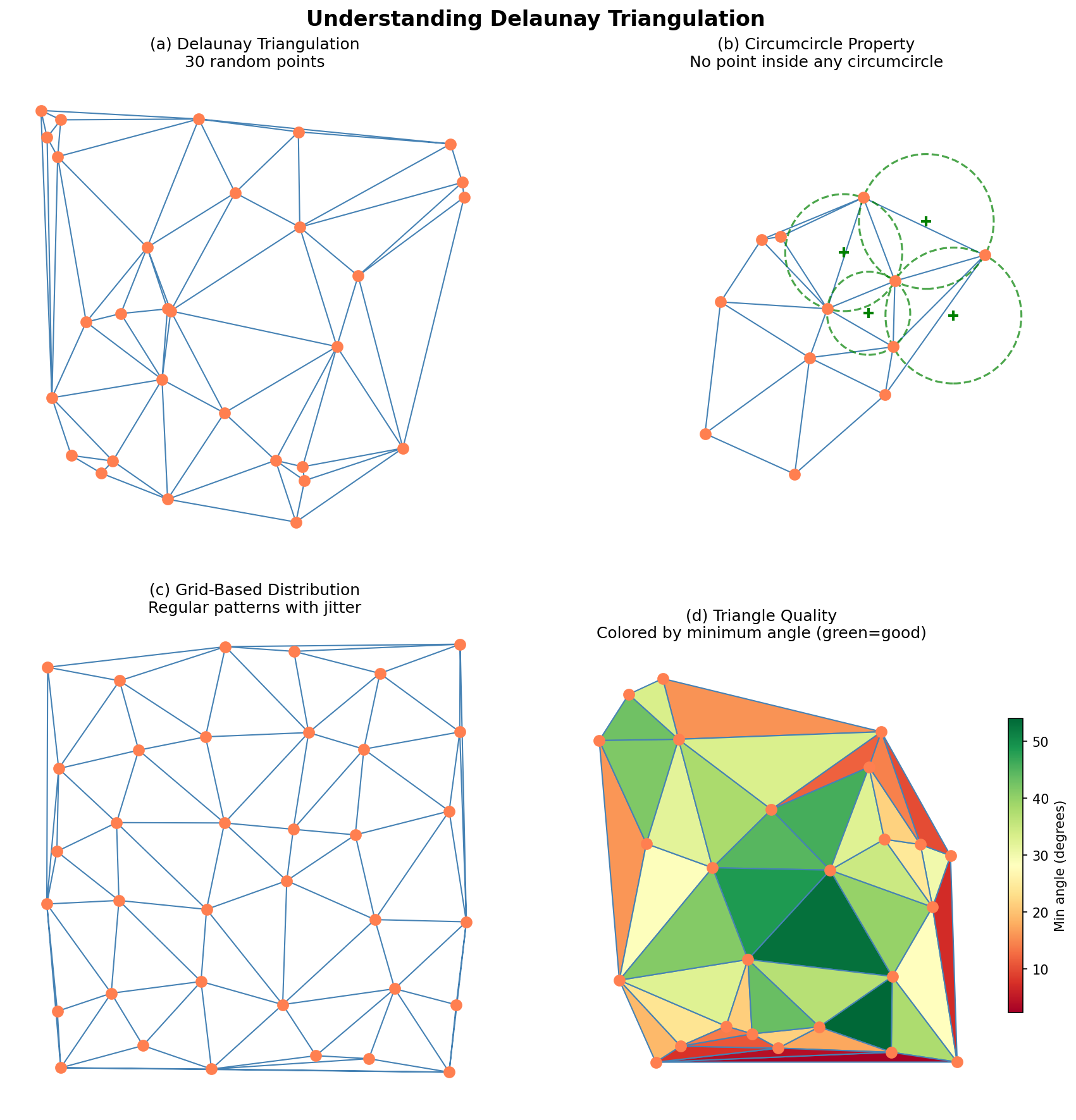 Understanding Delaunay Triangulation

(a) Delaunay Triangulation
30 random points

(b) Circumcircle Property
No point inside any circumcircle

(c) Grid-Based Distribution
Regular patterns with jitter

(d) Triangle Quality
Colored by minimum angle (green=good)

50
40
30
20
10
Min angle (degrees)